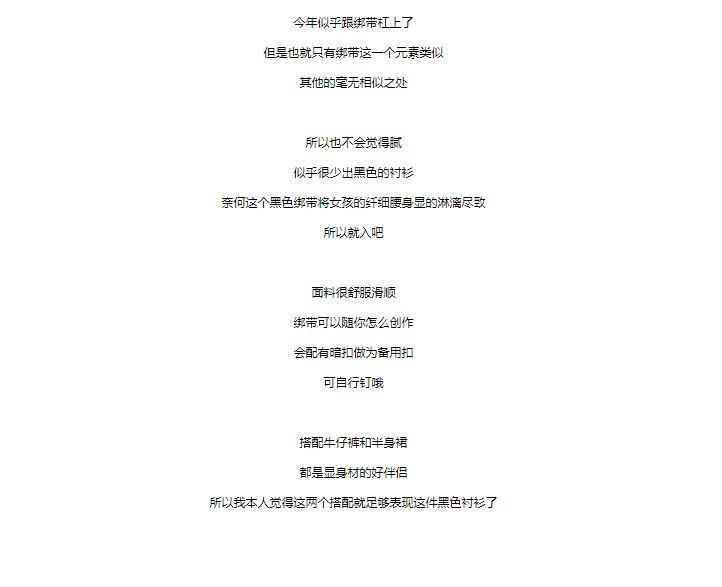 今年似乎跟绑带杠上了

但是也就只有绑带这一个元素类似

其他的毫无相似之处

所以也不会觉得腻

似乎很少出黑色的衬衫

奈何这个黑色绑带将女孩的纤细腰身显的淋漓尽致

所以就入吧

面料很舒服滑顺

绑带可以随你怎么创作

会配有暗扣做为备用扣

可自行钉哦

搭配牛仔裤和半身裙

都是显身材的好伴侣

所以我本人觉得这两个搭配就足够表现这件黑色衬衫了